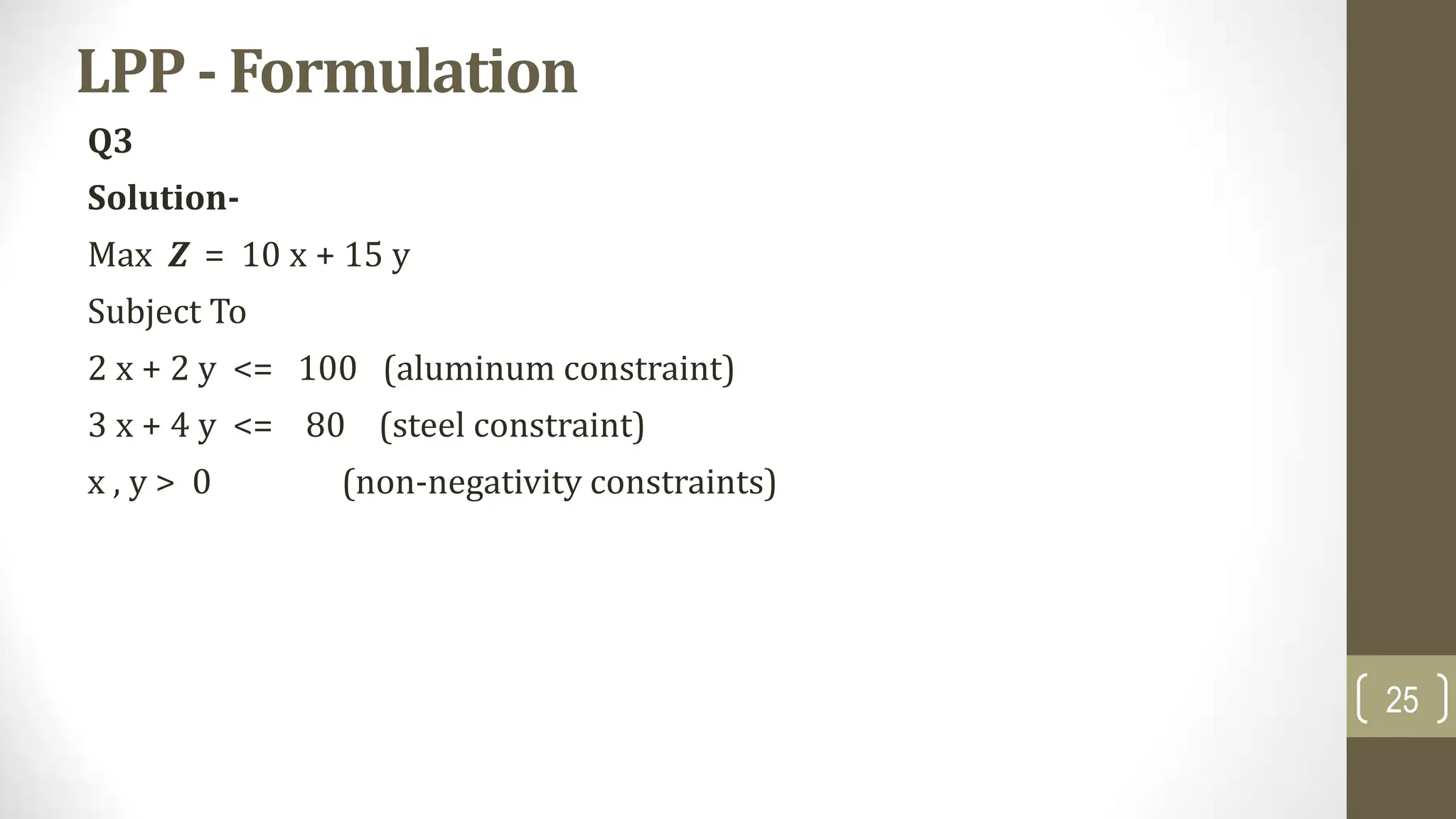 LPP - Formulation

Q3

Solution-

Max $Z$ = 10 x + 15 y

Subject To

2 x + 2 y <= 100 (aluminum constraint)

3 x + 4 y <= 80 (steel constraint)

x , y > 0 (non-negativity constraints)

25